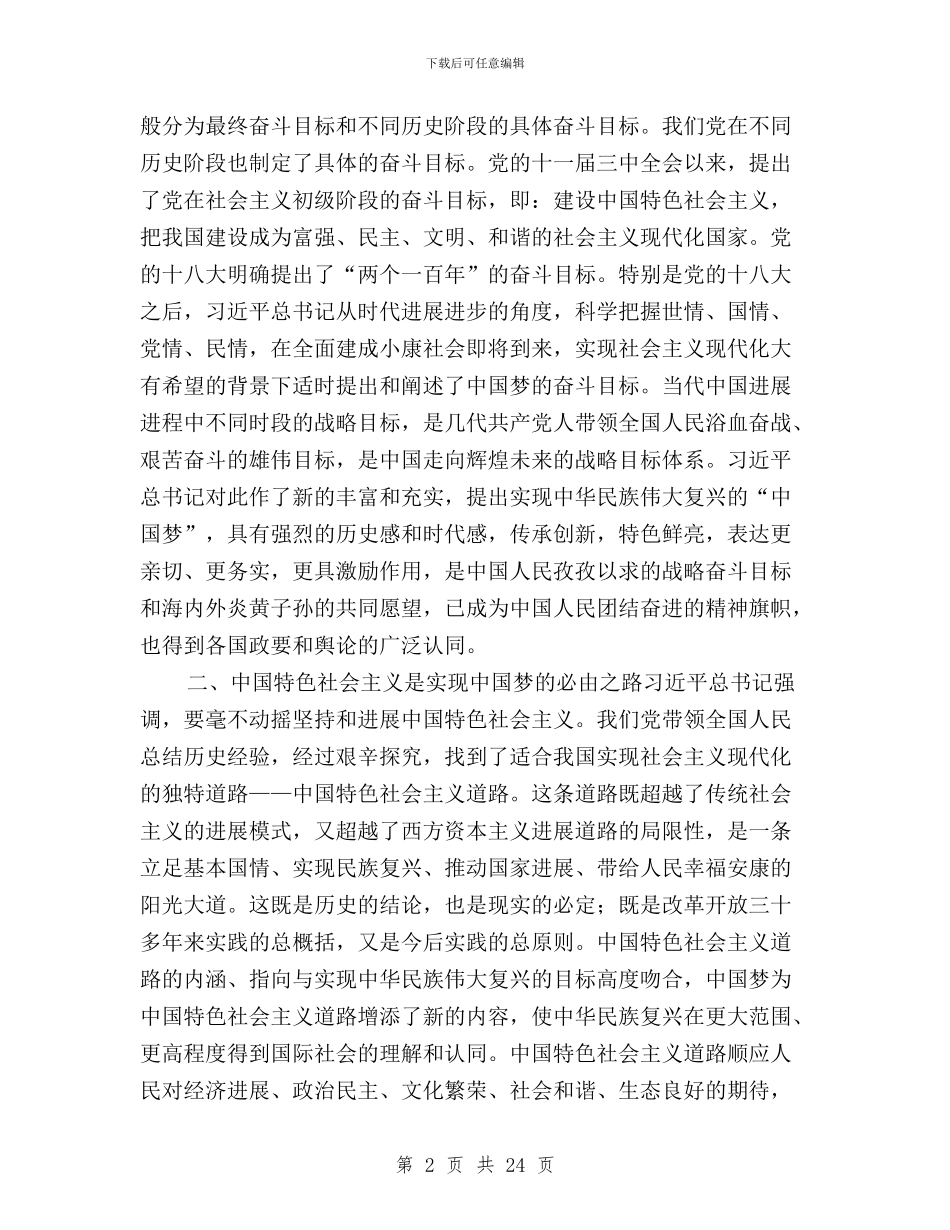 下载后可任意编辑

般分为最终奋斗目标和不同历史阶段的具体奋斗目标。我们党在不同历史阶段也制定了具体的奋斗目标。党的十一届三中全会以来，提出了党在社会主义初级阶段的奋斗目标，即：建设中国特色社会主义，把我国建设成为富强、民主、文明、和谐的社会主义现代化国家。党的十八大明确提出了“两个一百年”的奋斗目标。特别是党的十八大之后，习近平总书记从时代进展进步的角度，科学把握世情、国情、党情、民情，在全面建成小康社会即将到来，实现社会主义现代化大有希望的背景下适时提出和阐述了中国梦的奋斗目标。当代中国进展进程中不同时段的战略目标，是几代共产党人带领全国人民浴血奋战、艰苦奋斗的雄伟目标，是中国走向辉煌未来的战略目标体系。习近平总书记对此作了新的丰富和充实，提出实现中华民族伟大复兴的“中国梦”，具有强烈的历史感和时代感，传承创新，特色鲜亮，表达更亲切、更务实，更具激励作用，是中国人民孜孜以求的战略奋斗目标和海内外炎黄子孙的共同愿望，已成为中国人民团结奋进的精神旗帜，也得到各国政要和舆论的广泛认同。

二、中国特色社会主义是实现中国梦的必由之路习近平总书记强调，要毫不动摇坚持和进展中国特色社会主义。我们党带领全国人民总结历史经验，经过艰辛探究，找到了适合我国实现社会主义现代化的独特道路——中国特色社会主义道路。这条道路既超越了传统社会主义的进展模式，又超越了西方资本主义进展道路的局限性，是一条立足基本国情、实现民族复兴、推动国家进展、带给人民幸福安康的阳光大道。这既是历史的结论，也是现实的必定；既是改革开放三十多年来实践的总概括，又是今后实践的总原则。中国特色社会主义道路的内涵、指向与实现中华民族伟大复兴的目标高度吻合，中国梦为中国特色社会主义道路增添了新的内容，使中华民族复兴在更大范围、更高程度得到国际社会的理解和认同。中国特色社会主义道路顺应人民对经济进展、政治民主、文化繁荣、社会和谐、生态良好的期待，

第 2 页 共 24 页